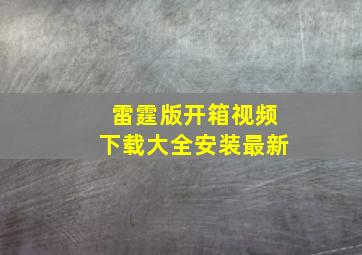 雷霆版开箱视频
下载大全安装最新